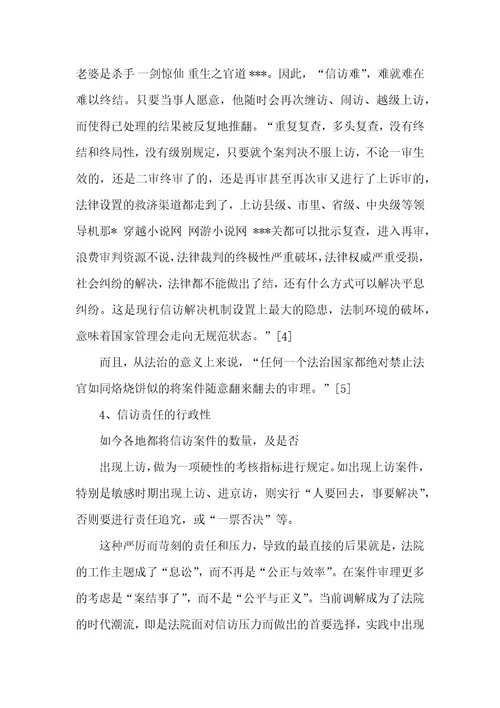 老婆是杀手 一剑惊仙 重生之官道 ***。因此，“信访难”，难就难在难以终结。只要当事人愿意，他随时会再次缠访、闹访、越级上访，而使得已处理的结果被反复地推翻。“重复复查，多头复查，没有终结和终局性，没有级别规定，只要就个案判决不服上访，不论一审生效的，还是二审终审了的，还是再审甚至再次审又进行了上诉审的，法律设置的救济渠道都走到了，上访县级、市里、省级、中央级等领导机那* 穿越小说网 网游小说网 ***关都可以批示复查，进入再审，浪费审判资源不说，法律裁判的终极性严重破坏，法律权威严重受损，社会纠纷的解决，法律都不能做出了结，还有什么方式可以解决平息纠纷。这是现行信访解决机制设置上最大的隐患，法制环境的破坏，意味着国家管理会走向无规范状态。”[4]

而且，从法治的意义上来说，“任何一个法治国家都绝对禁止法官如同烙烧饼似的将案件随意翻来翻去的审理。”[5]

4、信访责任的行政性

如今各地都将信访案件的数量，及是否

出现上访，做为一项硬性的考核指标进行规定。如出现上访案件，特别是敏感时期出现上访、进京访，则实行“人要回去，事要解决”，否则要进行责任追究，或“一票否决”等。

这种严厉而苛刻的责任和压力，导致的最直接的后果就是，法院的工作主题成了“息讼”，而不再是“公正与效率”。在案件审理更多的考虑是“案结事了”，而不是“公平与正义”。当前调解成为了法院的时代潮流，即是法院面对信访压力而做出的首要选择，实践中出现